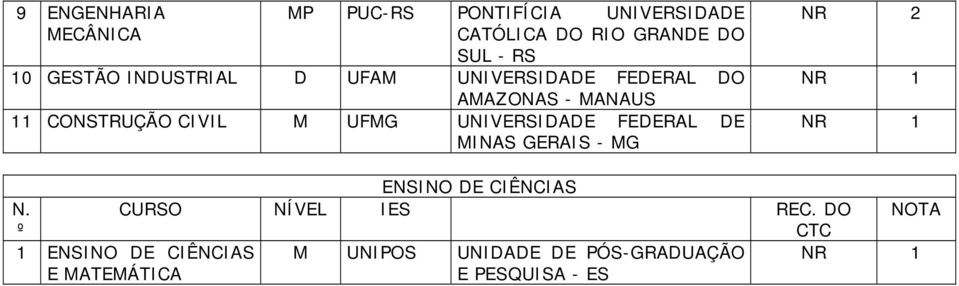 | 9 | ENGENHARIA MECÂNICA | MP | PUC-RS | PONTIFÍCIA UNIVERSIDADE CATÓLICA DO RIO GRANDE DO SUL - RS | NR | 2 |
|---|---|---|---|---|---|---|
| 10 | GESTÃO INDUSTRIAL | D | UFAM | UNIVERSIDADE FEDERAL DO AMAZONAS - MANAUS | NR | 1 |
| 11 | CONSTRUÇÃO CIVIL | M | UFMG | UNIVERSIDADE FEDERAL DE MINAS GERAIS - MG | NR | 1 |

ENSINO DE CIÊNCIAS

| N. º | CURSO | NÍVEL | IES | | REC. DO CTC | NOTA |
|---|---|---|---|---|---|---|
| 1 | ENSINO DE CIÊNCIAS E MATEMÁTICA | M | UNIPOS | UNIDADE DE PÓS-GRADUAÇÃO E PESQUISA - ES | NR | 1 |